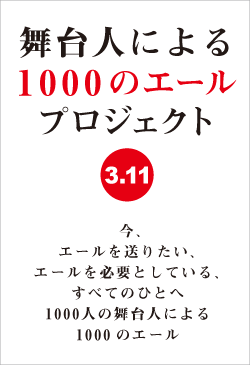 舞台人による
1000のエール
プロジェクト

3.11

今、
エールを送りたい、
エールを必要としている、
すべてのひとへ
1000人の舞台人による
1000のエール